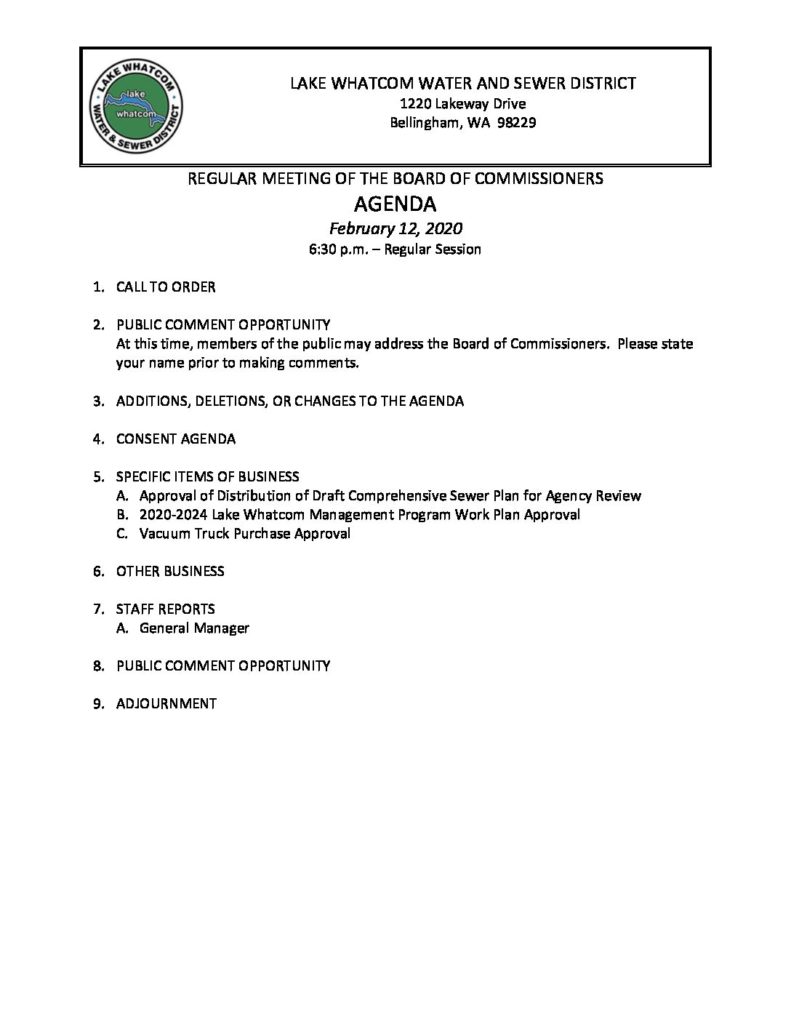 LAKE WHATCOM WATER & SEWER DISTRICT
lake whatcom

LAKE WHATCOM WATER AND SEWER DISTRICT
1220 Lakeway Drive
Bellingham, WA 98229

REGULAR MEETING OF THE BOARD OF COMMISSIONERS
AGENDA
February 12, 2020
6:30 p.m. – Regular Session

1. CALL TO ORDER

2. PUBLIC COMMENT OPPORTUNITY
At this time, members of the public may address the Board of Commissioners. Please state your name prior to making comments.

3. ADDITIONS, DELETIONS, OR CHANGES TO THE AGENDA

4. CONSENT AGENDA

5. SPECIFIC ITEMS OF BUSINESS
A. Approval of Distribution of Draft Comprehensive Sewer Plan for Agency Review
B. 2020-2024 Lake Whatcom Management Program Work Plan Approval
C. Vacuum Truck Purchase Approval

6. OTHER BUSINESS

7. STAFF REPORTS
A. General Manager

8. PUBLIC COMMENT OPPORTUNITY

9. ADJOURNMENT